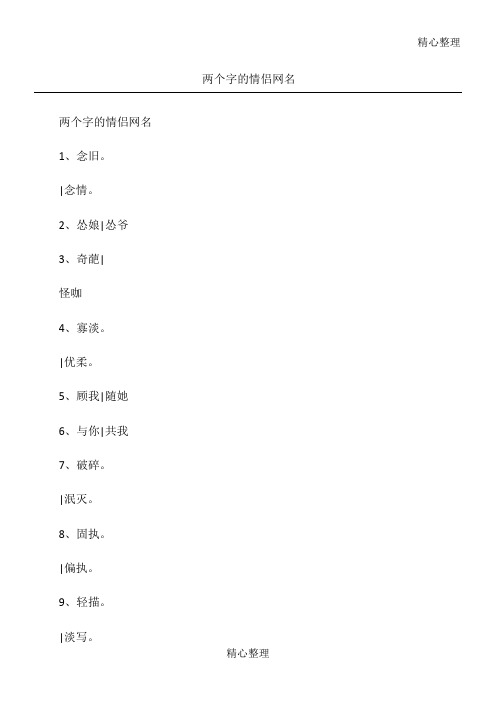 精心整理

两个字的情侣网名

两个字的情侣网名

1、念旧。

|念情。

2、怂娘|怂爷

3、奇葩|

怪咖

4、寡淡。

|优柔。

5、顾我|随她

6、与你|共我

7、破碎。

|泯灭。

8、固执。

|偏执。

9、轻描。

|淡写。

精心整理